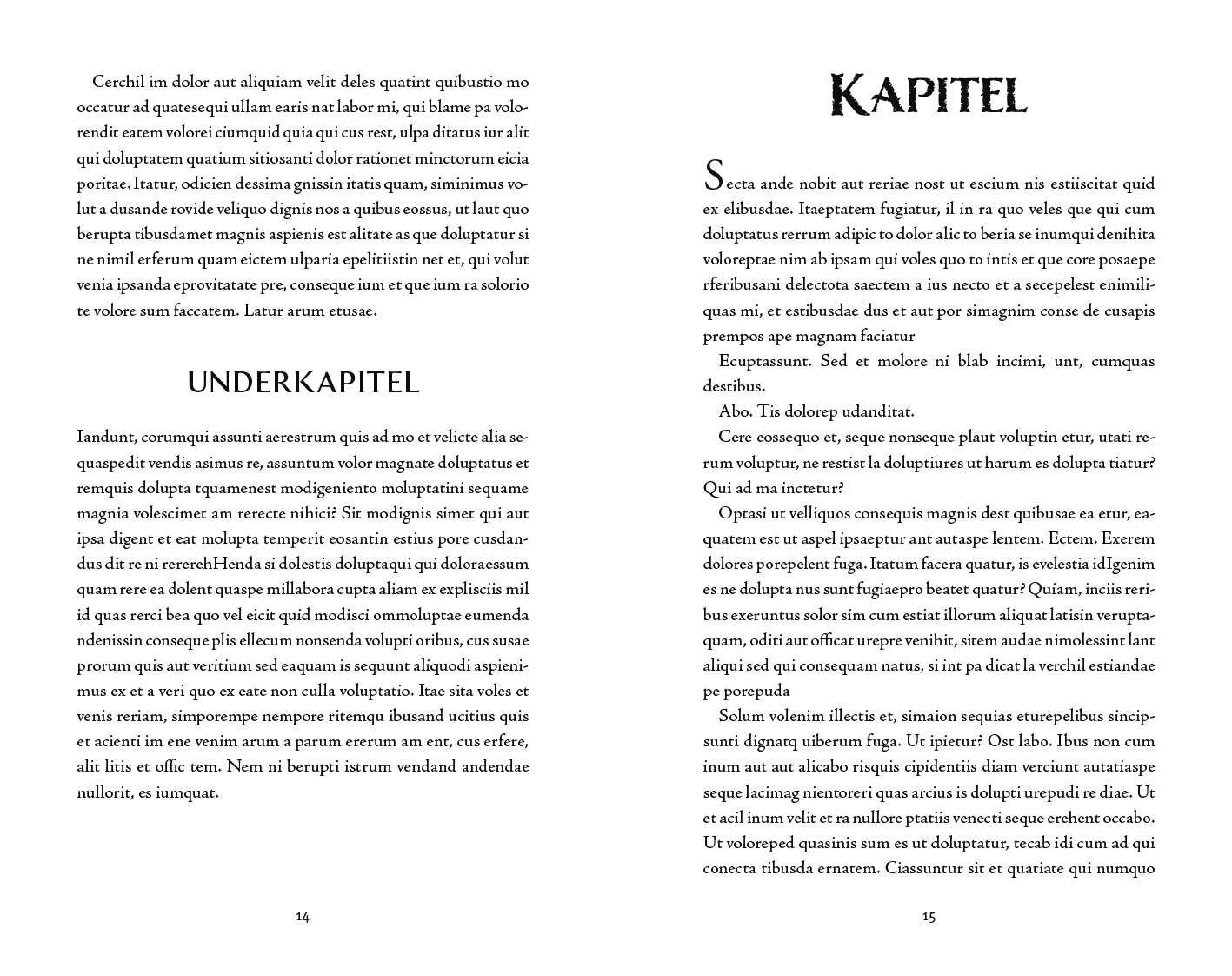 Cerchil im dolor aut aliquiam velit deles quatint quibustio mo occatur ad quatesequi ullam earis nat labor mi, qui blame pa volorendit eatem volorei ciumquid quia qui cus rest, ulpa ditatus iur alit qui doluptatem quatium sitiosanti dolor rationet minctorum eicia poritae. Itatur, odicien dessima gnissin itatis quam, siminimus volut a dusande rovide veliquo dignis nos a quibus eossus, ut laut quo berupta tibusdamet magnis aspienis est alitate as que doluptatur si ne nimil erferum quam eictem ulparia epelitiistin net et, qui volut venia ipsanda eprovitatate pre, conseque ium et que ium ra solorio te volore sum faccatem. Latur arum etusae.

UNDERKAPITEL

Iandunt, corumqui assunti aerestrum quis ad mo et velicte alia sequaspedit vendis asimus re, assuntum volor magnate doluptatus et remquis dolupta tquamenest modigeniento moluptatini sequame magnia volescimet am rerecte nihici? Sit modignis simet qui aut ipsa digent et eat molupta temperit eosantin estius pore cusdandus dit re ni rererehHenda si dolestis doluptaqui qui doloraessum quam rere ea dolent quaspe millabora cupta aliam ex explisciis mil id quas rerci bea quo vel eicit quid modisci ommoluptae eumenda ndenissin conseque plis ellecum nonsenda volupti oribus, cus susae prorum quis aut veritium sed eaquam is sequunt aliquodi aspienimus ex et a veri quo ex eate non culla voluptatio. Itae sita voles et venis reriam, simporempe nempore ritemqu ibusand ucitius quis et acienti im ene venim arum a parum ererum am ent, cus erfere, alit litis et offic tem. Nem ni berupti istrum vendand andendae nullorit, es iumquat.

14

KAPITEL

Secta ande nobit aut reriae nost ut escium nis estiiscitat quid ex elibusdae. Itaeptatem fugiatur, il in ra quo veles que qui cum doluptatus rerrum adipic to dolor alic to beria se inumqui denihita voloreptae nim ab ipsam qui voles quo to intis et que core posaepe rferibusani delectota saectem a ius necto et a secepelest enimiliquas mi, et estibusdae dus et aut por simagnim conse de cusapis prempos ape magnam faciatur

Ecuptassunt. Sed et molore ni blab incimi, unt, cumquas destibus.

Abo. Tis dolorep udanditat.

Cere eossequo et, seque nonseque plaut voluptin etur, utati rerum voluptur, ne restist la doluptiures ut harum es dolupta tiatur? Qui ad ma inctetur?

Optasi ut velliquos consequis magnis dest quibusae ea etur, eaquatem est ut aspel ipsaeptur ant autaspe lentem. Ectem. Exerem dolores porepelent fuga. Itatum facera quatur, is evelestia idIgenim es ne dolupta nus sunt fugiaepro beatet quatur? Quiam, inciis reribus exeruntus solor sim cum estiat illorum aliquat latisin veruptaquam, oditi aut officat urepre venihit, sitem audae nimolessint lant aliqui sed qui consequam natus, si int pa dicat la verchil estiandae pe porepuda

Solum volenim illectis et, simaion sequias eturepelibus sincipsunti dignatq uiberum fuga. Ut ipietur? Ost labo. Ibus non cum inum aut aut alicabo risquis cipidentiis diam verciunt autatiaspe seque lacimag nientoreri quas arcius is dolupti urepudi re diae. Ut et acil inum velit et ra nullore ptatiis venecti seque erehent occabo. Ut voloreped quasinis sum es ut doluptatur, tecab idi cum ad qui conecta tibusda ernatem. Ciassuntur sit et quatiate qui numquo

15